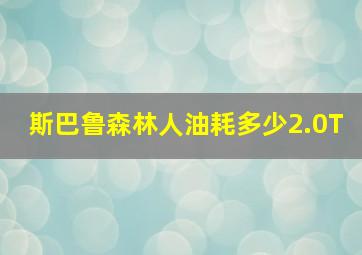 斯巴鲁森林人油耗多少2.0T